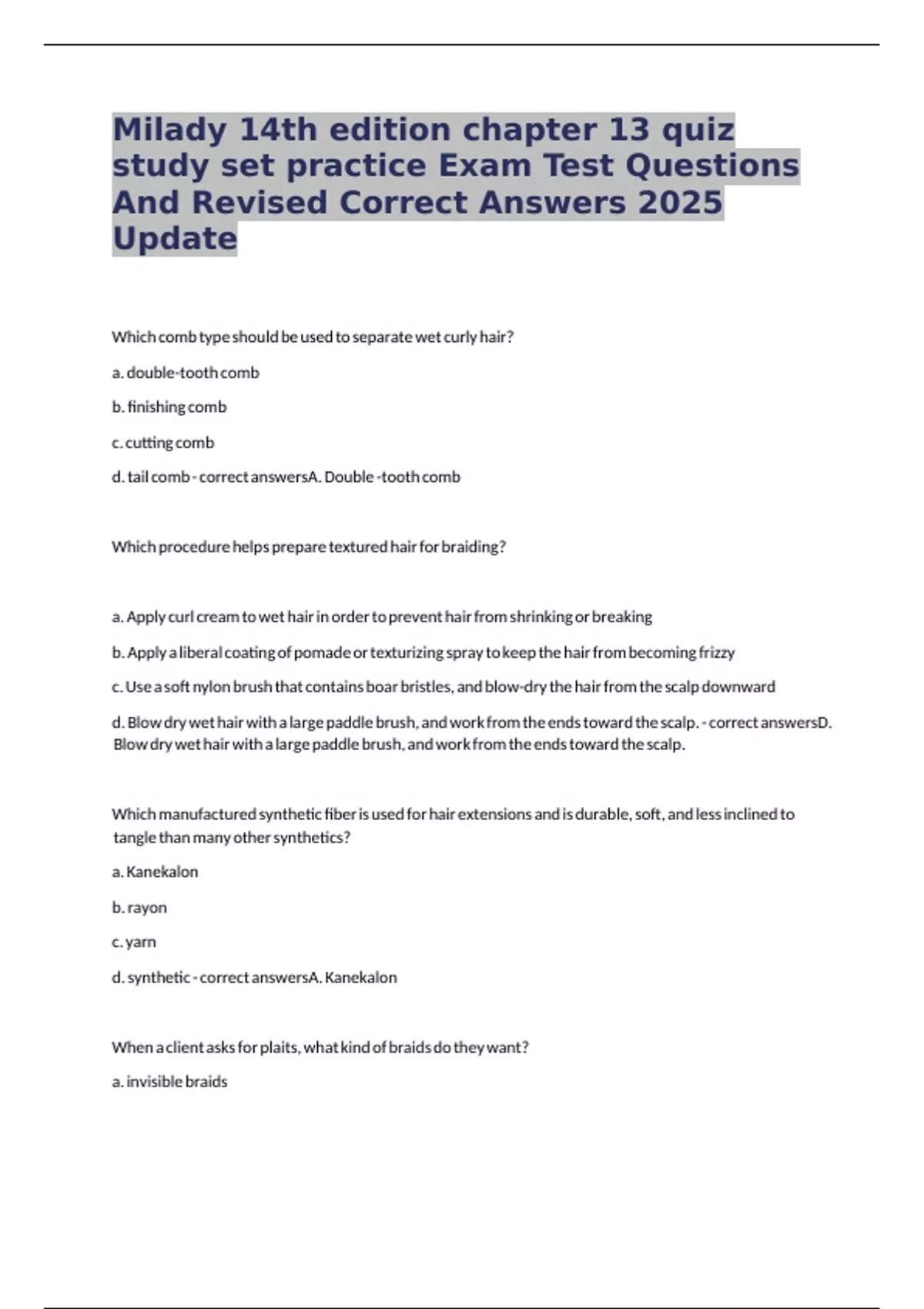 Milady 14th edition chapter 13 quiz study set practice Exam Test Questions And Revised Correct Answers 2025 Update

Which comb type should be used to separate wet curly hair?

a. double-tooth comb

b. finishing comb

c. cutting comb

d. tail comb - correct answersA. Double -tooth comb

Which procedure helps prepare textured hair for braiding?

a. Apply curl cream to wet hair in order to prevent hair from shrinking or breaking

b. Apply a liberal coating of pomade or texturizing spray to keep the hair from becoming frizzy

c. Use a soft nylon brush that contains boar bristles, and blow-dry the hair from the scalp downward

d. Blow dry wet hair with a large paddle brush, and work from the ends toward the scalp. - correct answersD. Blow dry wet hair with a large paddle brush, and work from the ends toward the scalp.

Which manufactured synthetic fiber is used for hair extensions and is durable, soft, and less inclined to tangle than many other synthetics?

a. Kanekalon

b. rayon

c. yarn

d. synthetic - correct answersA. Kanekalon

When a client asks for plaits, what kind of braids do they want?

a. invisible braids